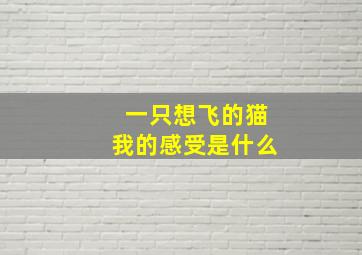 一只想飞的猫
我的感受是什么